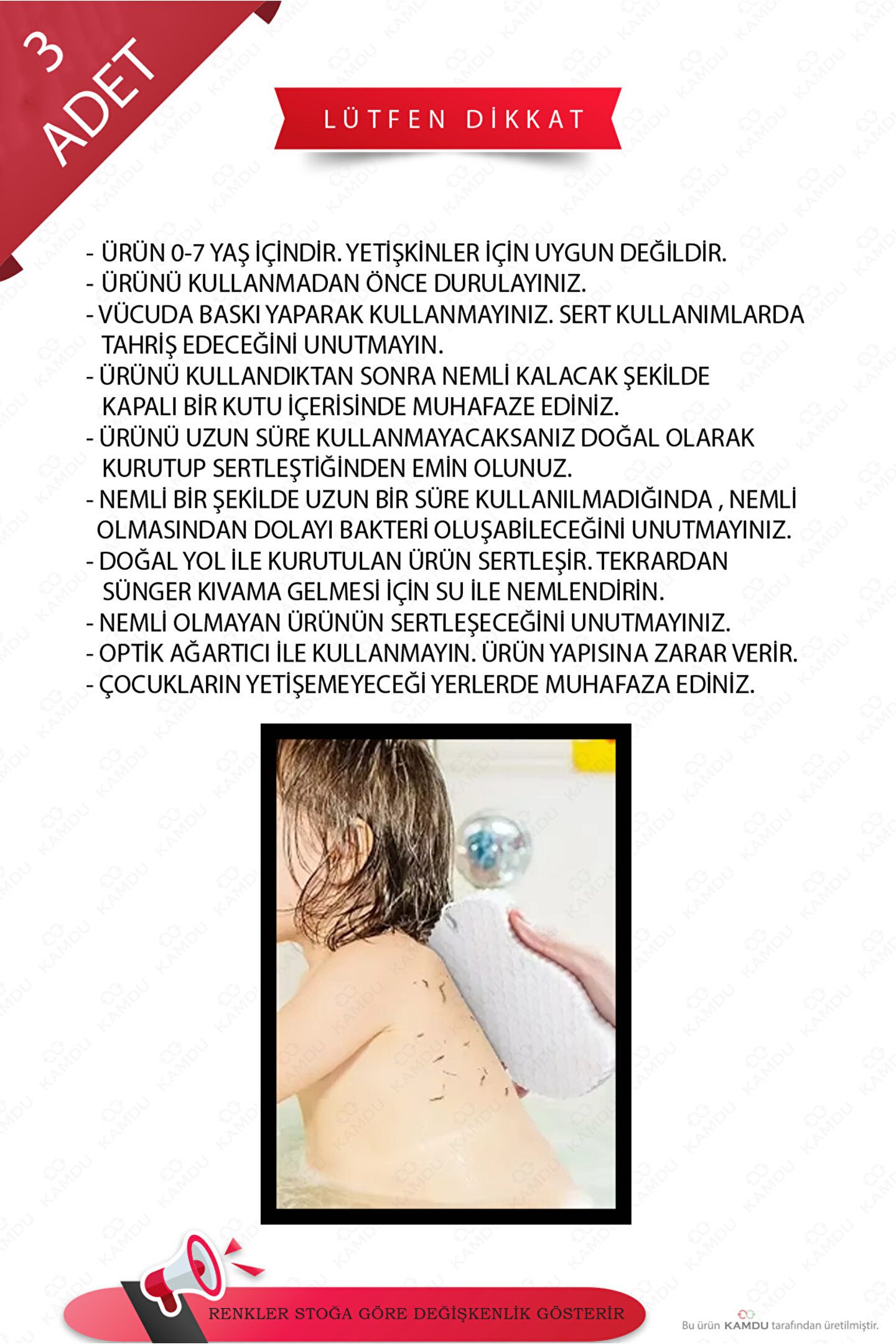 3 ADET

LÜTFEN DİKKAT

- ÜRÜN 0-7 YAŞ İÇİNDİR. YETİŞKİNLER İÇİN UYGUN DEĞİLDİR.
- ÜRÜNÜ KULLANMADAN ÖNCE DURULAYINIZ.
- VÜCUDA BASKI YAPARAK KULLANMAYINIZ. SERT KULLANIMLARDA TAHRİŞ EDECEĞİNİ UNUTMAYIN.
- ÜRÜNÜ KULLANDIKTAN SONRA NEMLİ KALACAK ŞEKİLDE KAPALI BİR KUTU İÇERİSİNDE MUHAFAZE EDİNİZ.
- ÜRÜNÜ UZUN SÜRE KULLANMAYACAKSANIZ DOĞAL OLARAK KURUTUP SERTLEŞTİĞİNDEN EMİN OLUNUZ.
- NEMLİ BİR ŞEKİLDE UZUN BİR SÜRE KULLANILMADIĞINDA , NEMLİ OLMASINDAN DOLAYI BAKTERİ OLUŞABİLECEĞİNİ UNUTMAYINIZ.
- DOĞAL YOL İLE KURUTULAN ÜRÜN SERTLEŞİR. TEKRARDAN SÜNGER KIVAMA GELMESİ İÇİN SU İLE NEMLENDİRİN.
- NEMLİ OLMAYAN ÜRÜNÜN SERTLEŞECEĞİNİ UNUTMAYINIZ.
- OPTİK AĞARTICI İLE KULLANMAYIN. ÜRÜN YAPISINA ZARAR VERİR.
- ÇOCUKLARIN YETİŞEMEYECEĞİ YERLERDE MUHAFAZA EDİNİZ.

RENKLER STOĞA GÖRE DEĞİŞKENLİK GÖSTERİR

Bu ürün KAMDU tarafından üretilmiştir.